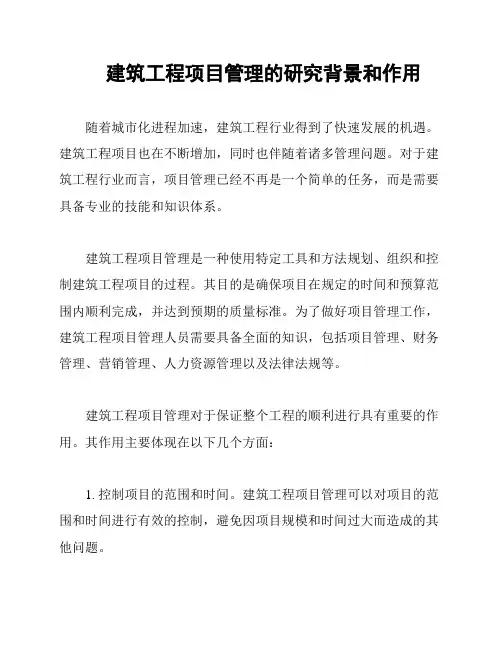 建筑工程项目管理的研究背景和作用

随着城市化进程加速，建筑工程行业得到了快速发展的机遇。建筑工程项目也在不断增加，同时也伴随着诸多管理问题。对于建筑工程行业而言，项目管理已经不再是一个简单的任务，而是需要具备专业的技能和知识体系。

建筑工程项目管理是一种使用特定工具和方法规划、组织和控制建筑工程项目的过程。其目的是确保项目在规定的时间和预算范围内顺利完成，并达到预期的质量标准。为了做好项目管理工作，建筑工程项目管理人员需要具备全面的知识，包括项目管理、财务管理、营销管理、人力资源管理以及法律法规等。

建筑工程项目管理对于保证整个工程的顺利进行具有重要的作用。其作用主要体现在以下几个方面：

1. 控制项目的范围和时间。建筑工程项目管理可以对项目的范围和时间进行有效的控制，避免因项目规模和时间过大而造成的其他问题。